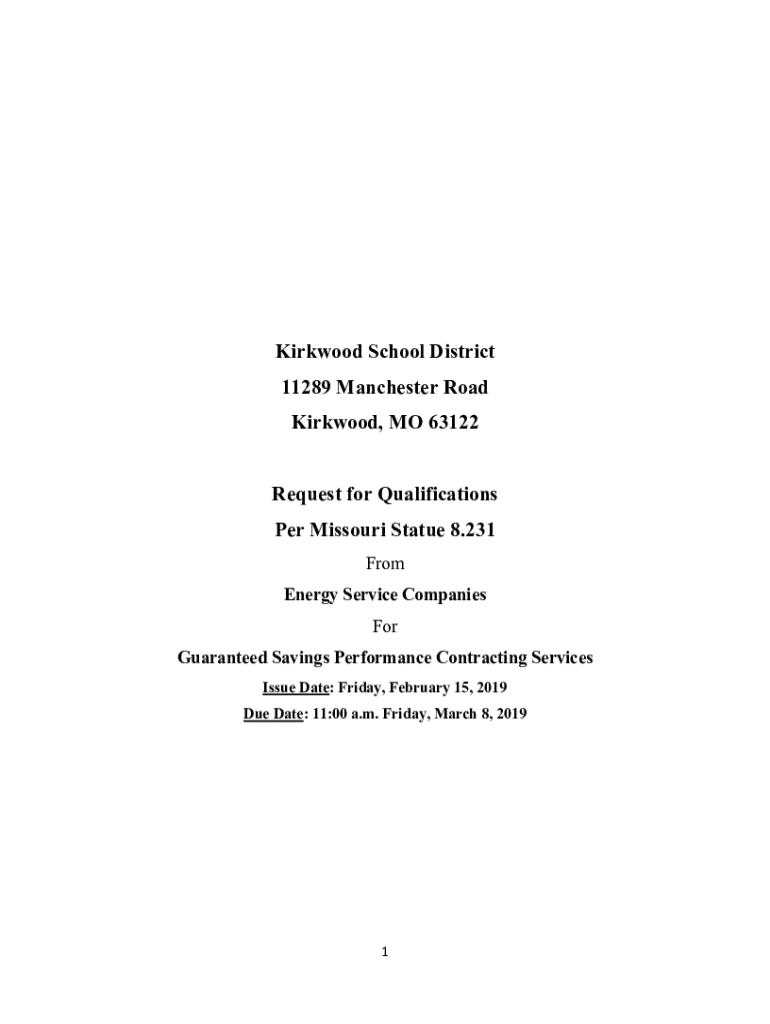 Kirkwood School District
11289 Manchester Road
Kirkwood, MO 63122

Request for Qualifications
Per Missouri Statue 8.231
From
Energy Service Companies
For
Guaranteed Savings Performance Contracting Services
Issue Date: Friday, February 15, 2019
Due Date: 11:00 a.m. Friday, March 8, 2019

1